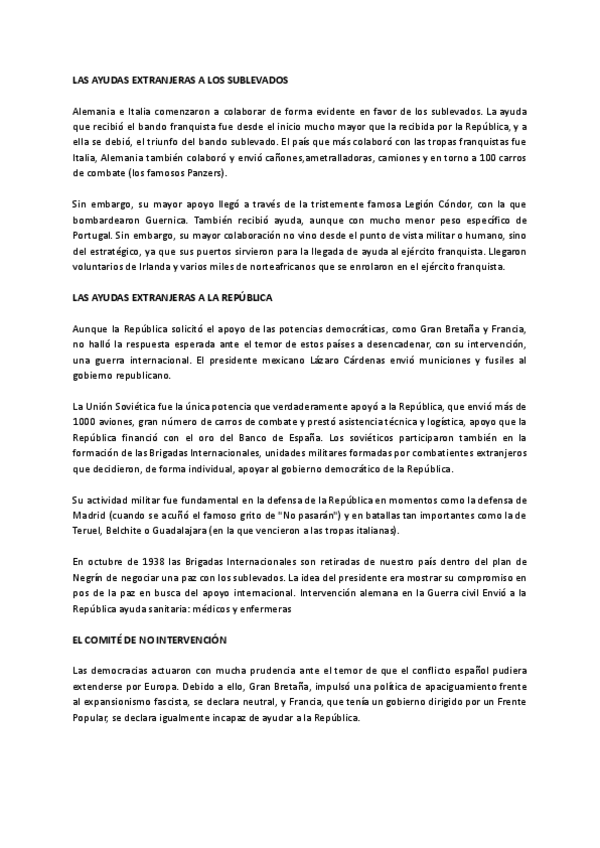 LAS AYUDAS EXTRANJERAS A LOS SUBLEVADOS

Alemania e Italia comenzaron a colaborar de forma evidente en favor de los sublevados. La ayuda que recibió el bando franquista fue desde el inicio mucho mayor que la recibida por la República, y a ella se debió, el triunfo del bando sublevado. El país que más colaboró con las tropas franquistas fue Italia, Alemania también colaboró y envió cañones,ametralladoras, camiones y en torno a 100 carros de combate (los famosos Panzers).

Sin embargo, su mayor apoyo llegó a través de la tristemente famosa Legión Cóndor, con la que bombardearon Guernica. También recibió ayuda, aunque con mucho menor peso específico de Portugal. Sin embargo, su mayor colaboración no vino desde el punto de vista militar o humano, sino del estratégico, ya que sus puertos sirvieron para la llegada de ayuda al ejército franquista. Llegaron voluntarios de Irlanda y varios miles de norteafricanos que se enrolaron en el ejército franquista.

LAS AYUDAS EXTRANJERAS A LA REPÚBLICA

Aunque la República solicitó el apoyo de las potencias democráticas, como Gran Bretaña y Francia, no halló la respuesta esperada ante el temor de estos países a desencadenar, con su intervención, una guerra internacional. El presidente mexicano Lázaro Cárdenas envió municiones y fusiles al gobierno republicano.

La Unión Soviética fue la única potencia que verdaderamente apoyó a la República, que envió más de 1000 aviones, gran número de carros de combate y prestó asistencia técnica y logística, apoyo que la República financió con el oro del Banco de España. Los soviéticos participaron también en la formación de las Brigadas Internacionales, unidades militares formadas por combatientes extranjeros que decidieron, de forma individual, apoyar al gobierno democrático de la República.

Su actividad militar fue fundamental en la defensa de la República en momentos como la defensa de Madrid (cuando se acuñó el famoso grito de "No pasarán") y en batallas tan importantes como la de Teruel, Belchite o Guadalajara (en la que vencieron a las tropas italianas).

En octubre de 1938 las Brigadas Internacionales son retiradas de nuestro país dentro del plan de Negrín de negociar una paz con los sublevados. La idea del presidente era mostrar su compromiso en pos de la paz en busca del apoyo internacional. Intervención alemana en la Guerra civil Envió a la República ayuda sanitaria: médicos y enfermeras

EL COMITÉ DE NO INTERVENCIÓN

Las democracias actuaron con mucha prudencia ante el temor de que el conflicto español pudiera extenderse por Europa. Debido a ello, Gran Bretaña, impulsó una política de apaciguamiento frente al expansionismo fascista, se declara neutral, y Francia, que tenía un gobierno dirigido por un Frente Popular, se declara igualmente incapaz de ayudar a la República.